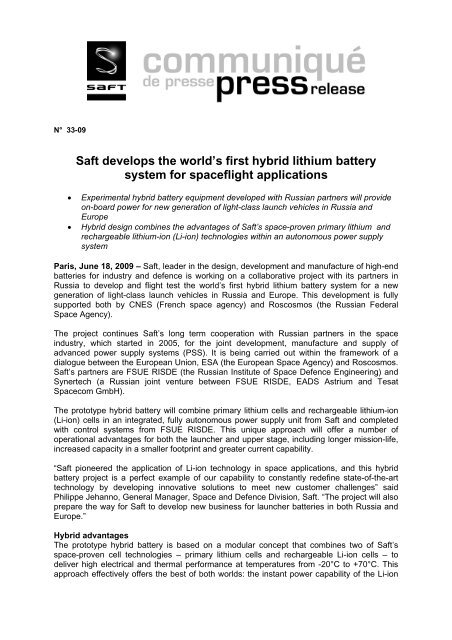 SAFT

communiqué
de presse press release

N° 33-09

Saft develops the world's first hybrid lithium battery system for spaceflight applications

• Experimental hybrid battery equipment developed with Russian partners will provide on-board power for new generation of light-class launch vehicles in Russia and Europe
• Hybrid design combines the advantages of Saft's space-proven primary lithium and rechargeable lithium-ion (Li-ion) technologies within an autonomous power supply system

Paris, June 18, 2009 – Saft, leader in the design, development and manufacture of high-end batteries for industry and defence is working on a collaborative project with its partners in Russia to develop and flight test the world's first hybrid lithium battery system for a new generation of light-class launch vehicles in Russia and Europe. This development is fully supported both by CNES (French space agency) and Roscosmos (the Russian Federal Space Agency).

The project continues Saft's long term cooperation with Russian partners in the space industry, which started in 2005, for the joint development, manufacture and supply of advanced power supply systems (PSS). It is being carried out within the framework of a dialogue between the European Union, ESA (the European Space Agency) and Roscosmos. Saft's partners are FSUE RISDE (the Russian Institute of Space Defence Engineering) and Synertech (a Russian joint venture between FSUE RISDE, EADS Astrium and Tesat Spacecom GmbH).

The prototype hybrid battery will combine primary lithium cells and rechargeable lithium-ion (Li-ion) cells in an integrated, fully autonomous power supply unit from Saft and completed with control systems from FSUE RISDE. This unique approach will offer a number of operational advantages for both the launcher and upper stage, including longer mission-life, increased capacity in a smaller footprint and greater current capability.

"Saft pioneered the application of Li-ion technology in space applications, and this hybrid battery project is a perfect example of our capability to constantly redefine state-of-the-art technology by developing innovative solutions to meet new customer challenges" said Philippe Jehanno, General Manager, Space and Defence Division, Saft. "The project will also prepare the way for Saft to develop new business for launcher batteries in both Russia and Europe."

Hybrid advantages
The prototype hybrid battery is based on a modular concept that combines two of Saft's space-proven cell technologies – primary lithium cells and rechargeable Li-ion cells – to deliver high electrical and thermal performance at temperatures from -20°C to +70°C. This approach effectively offers the best of both worlds: the instant power capability of the Li-ion